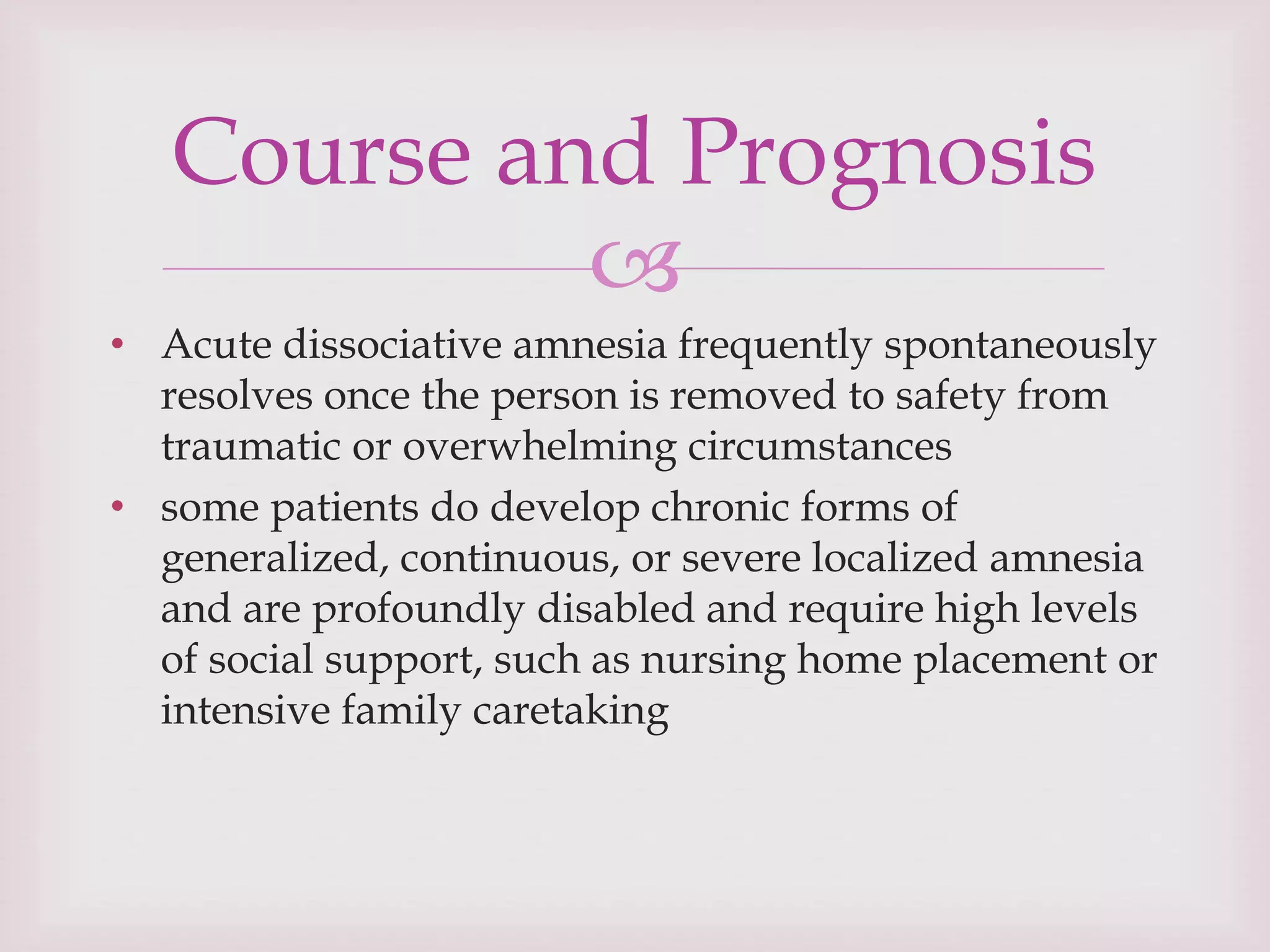 Course and Prognosis

• Acute dissociative amnesia frequently spontaneously resolves once the person is removed to safety from traumatic or overwhelming circumstances
• some patients do develop chronic forms of generalized, continuous, or severe localized amnesia and are profoundly disabled and require high levels of social support, such as nursing home placement or intensive family caretaking